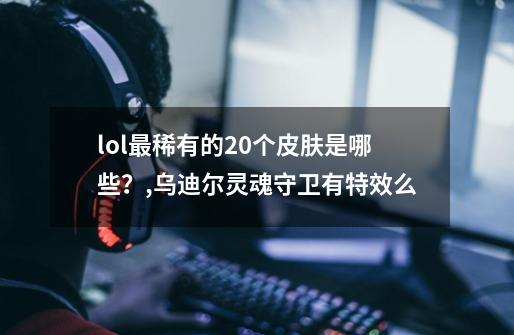 lol最稀有的20个皮肤是哪些？,乌迪尔灵魂守卫有特效么